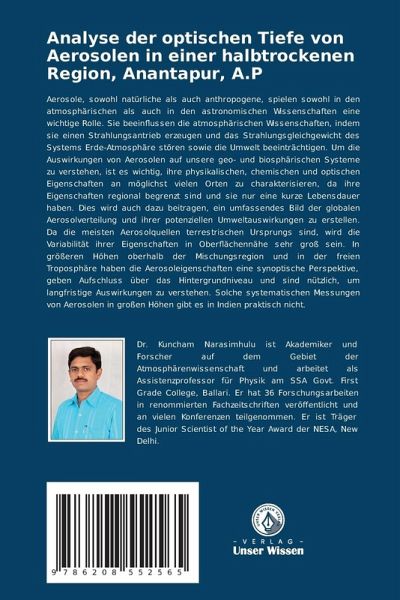 Analyse der optischen Tiefe von Aerosolen in einer halbtrockenen Region, Anantapur, A.P

Aerosole, sowohl natürliche als auch anthropogene, spielen sowohl in den atmosphärischen als auch in den astronomischen Wissenschaften eine wichtige Rolle. Sie beeinflussen die atmosphärischen Wissenschaften, indem sie einen Strahlungsantrieb erzeugen und das Strahlungsgleichgewicht des Systems Erde-Atmosphäre stören sowie die Umwelt beeinträchtigen. Um die Auswirkungen von Aerosolen auf unsere geo- und biosphärischen Systeme zu verstehen, ist es wichtig, ihre physikalischen, chemischen und optischen Eigenschaften an möglichst vielen Orten zu charakterisieren, da ihre Eigenschaften regional begrenzt sind und sie nur eine kurze Lebensdauer haben. Dies wird auch dazu beitragen, ein umfassendes Bild der globalen Aerosolverteilung und ihrer potenziellen Umweltauswirkungen zu erstellen. Da die meisten Aerosolquellen terrestrischen Ursprungs sind, wird die Variabilität ihrer Eigenschaften in Oberflächennähe sehr groß sein. In größeren Höhen oberhalb der Mischungsregion und in der freien Troposphäre haben die Aerosoleigenschaften eine synoptische Perspektive, geben Aufschluss über das Hintergrundniveau und sind nützlich, um langfristige Auswirkungen zu verstehen. Solche systematischen Messungen von Aerosolen in großen Höhen gibt es in Indien praktisch nicht.

Dr. Kuncham Narasimhulu ist Akademiker und Forscher auf dem Gebiet der Atmosphärenwissenschaft und arbeitet als Assistenzprofessor für Physik am SSA Govt. First Grade College, Ballari. Er hat 36 Forschungsarbeiten in renommierten Fachzeitschriften veröffentlicht und an vielen Konferenzen teilgenommen. Er ist Träger des Junior Scientist of the Year Award der NESA, New Delhi.

9 786208 552565

UNSER WISSEN VERLAG
- VERLAG -
Unser Wissen